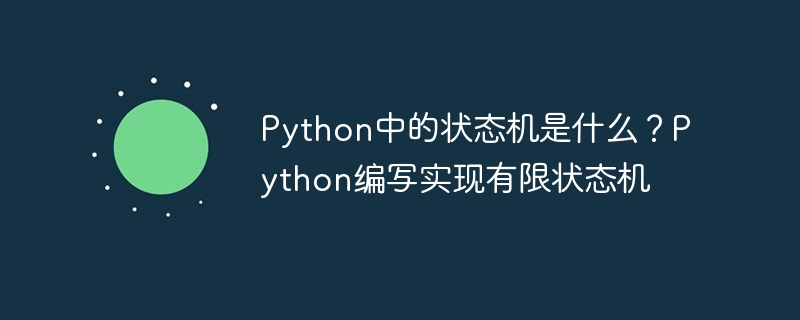 Python中的状态机是什么？Python编写实现有限状态机